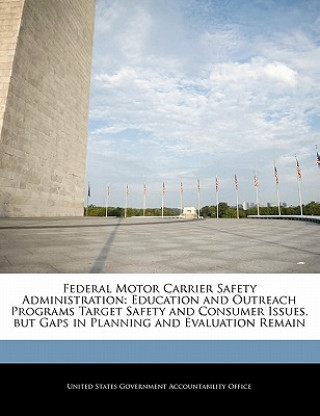 Federal Motor Carrier Safety Administration: Education and Outreach Programs Target Safety and Consumer Issues, but Gaps in Planning and Evaluation Remain

United States Government Accountability Office